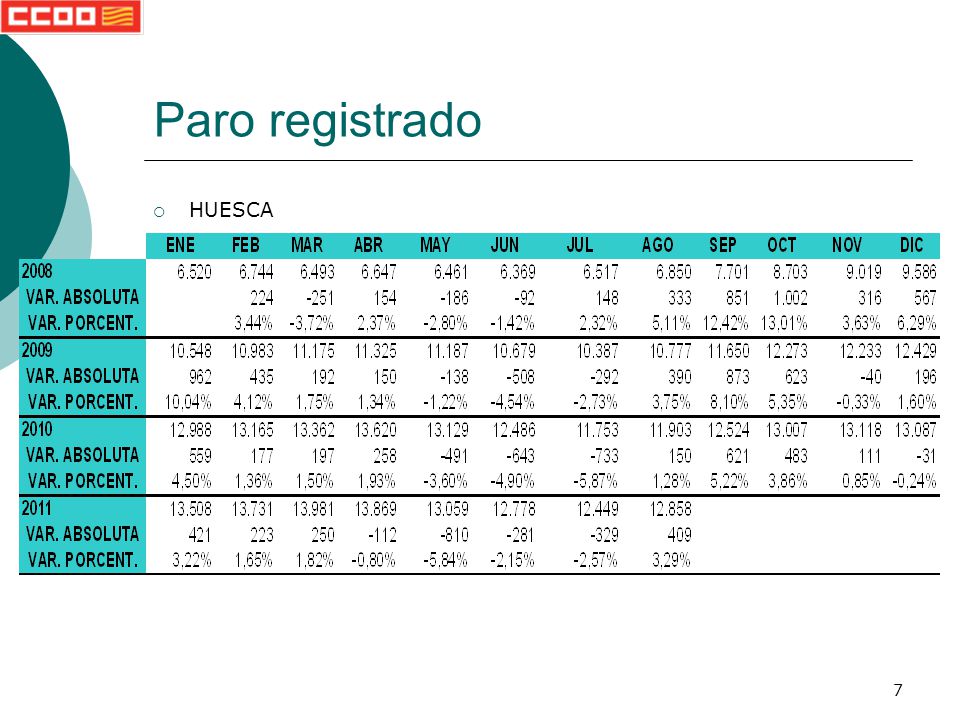 CCOO

Paro registrado

HUESCA

| | ENE | FEB | MAR | ABR | MAY | JUN | JUL | AGO | SEP | OCT | NOV | DIC |
|---|---|---|---|---|---|---|---|---|---|---|---|---|
| 2008 | 6.520 | 6.744 | 6.493 | 6.647 | 6.461 | 6.369 | 6.517 | 6.850 | 7.701 | 8.703 | 9.019 | 9.586 |
| VAR. ABSOLUTA | | 224 | -251 | 154 | -186 | -92 | 148 | 333 | 851 | 1.002 | 316 | 567 |
| VAR. PORCENT. | | 3,44% | -3,72% | 2,37% | -2,80% | -1,42% | 2,32% | 5,11% | 12,42% | 13,01% | 3,63% | 6,29% |
| 2009 | 10.548 | 10.983 | 11.175 | 11.325 | 11.187 | 10.679 | 10.387 | 10.777 | 11.650 | 12.273 | 12.233 | 12.429 |
| VAR. ABSOLUTA | 962 | 435 | 192 | 150 | -138 | -508 | -292 | 390 | 873 | 623 | -40 | 196 |
| VAR. PORCENT. | 10,04% | 4,12% | 1,75% | 1,34% | -1,22% | -4,54% | -2,73% | 3,75% | 8,10% | 5,35% | -0,33% | 1,60% |
| 2010 | 12.988 | 13.165 | 13.362 | 13.620 | 13.129 | 12.486 | 11.753 | 11.903 | 12.524 | 13.007 | 13.118 | 13.087 |
| VAR. ABSOLUTA | 559 | 177 | 197 | 258 | -491 | -643 | -733 | 150 | 621 | 483 | 111 | -31 |
| VAR. PORCENT. | 4,50% | 1,36% | 1,50% | 1,93% | -3,60% | -4,90% | -5,87% | 1,28% | 5,22% | 3,86% | 0,85% | -0,24% |
| 2011 | 13.508 | 13.731 | 13.981 | 13.869 | 13.059 | 12.778 | 12.449 | 12.858 | | | | |
| VAR. ABSOLUTA | 421 | 223 | 250 | -112 | -810 | -281 | -329 | 409 | | | | |
| VAR. PORCENT. | 3,22% | 1,65% | 1,82% | -0,80% | -5,84% | -2,15% | -2,57% | 3,29% | | | | |

7